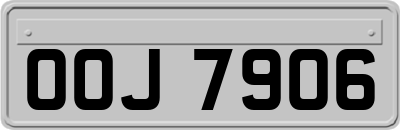 OOJ 7906